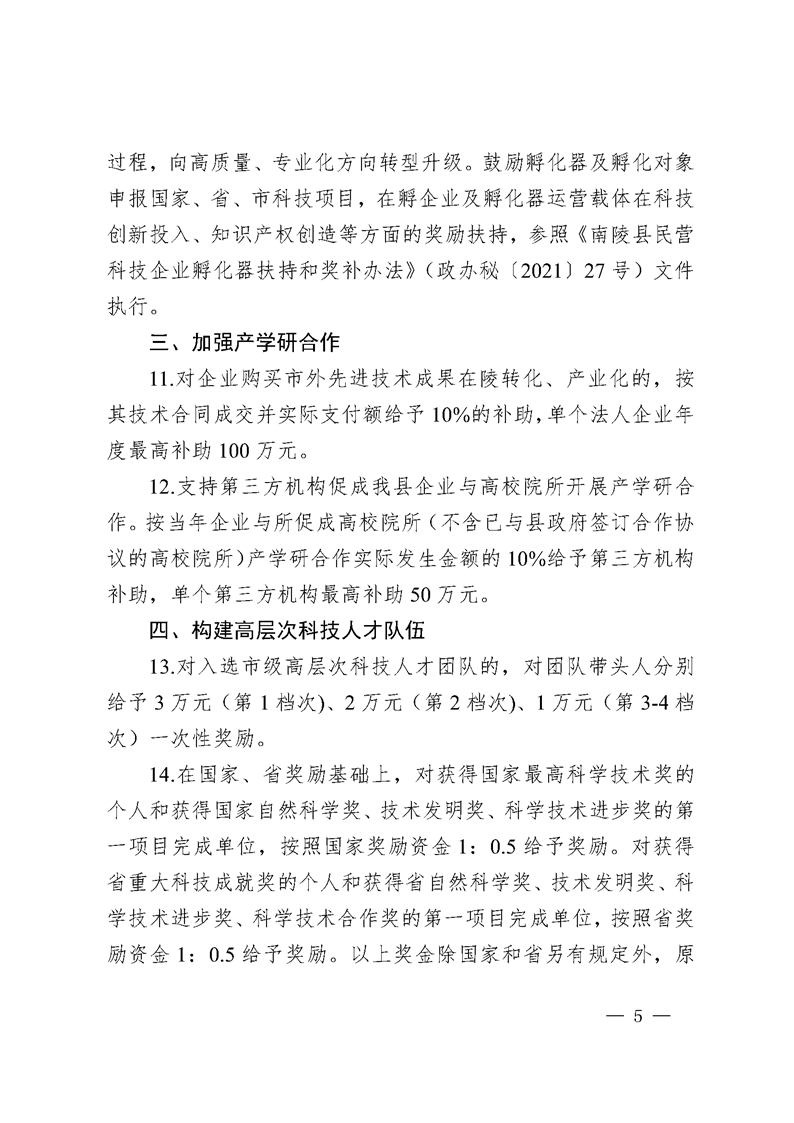 过程，向高质量、专业化方向转型升级。鼓励孵化器及孵化对象申报国家、省、市科技项目，在孵企业及孵化器运营载体在科技创新投入、知识产权创造等方面的奖励扶持，参照《南陵县民营科技企业孵化器扶持和奖补办法》（政办秘〔2021〕27号）文件执行。

三、加强产学研合作

11.对企业购买市外先进技术成果在陵转化、产业化的，按其技术合同成交并实际支付额给予10%的补助，单个法人企业年度最高补助100万元。

12.支持第三方机构促成我县企业与高校院所开展产学研合作。按当年企业与所促成高校院所（不含已与县政府签订合作协议的高校院所）产学研合作实际发生金额的10%给予第三方机构补助，单个第三方机构最高补助50万元。

四、构建高层次科技人才队伍

13.对入选市级高层次科技人才团队的，对团队带头人分别给予3万元（第1档次）、2万元（第2档次）、1万元（第3-4档次）一次性奖励。

14.在国家、省奖励基础上，对获得国家最高科学技术奖的个人和获得国家自然科学奖、技术发明奖、科学技术进步奖的第一项目完成单位，按照国家奖励资金1：0.5给予奖励。对获得省重大科技成就奖的个人和获得省自然科学奖、技术发明奖、科学技术进步奖、科学技术合作奖的第一项目完成单位，按照省奖励资金1：0.5给予奖励。以上奖金除国家和省另有规定外，原

— 5 —